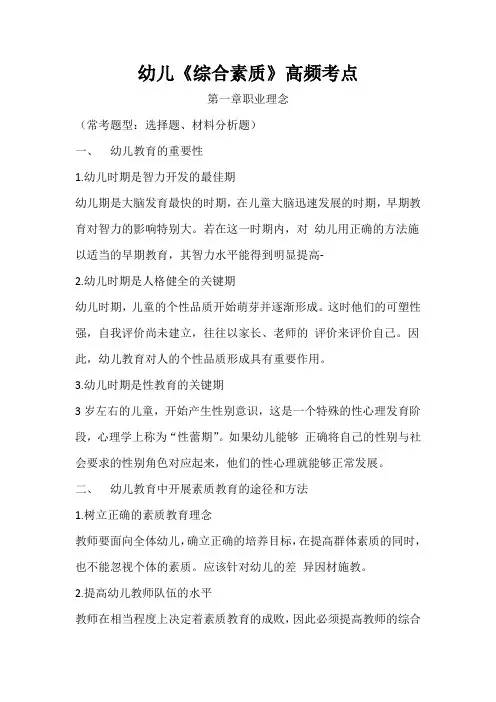 幼儿《综合素质》高频考点

第一章职业理念

（常考题型：选择题、材料分析题）

一、　幼儿教育的重要性

1.幼儿时期是智力开发的最佳期

幼儿期是大脑发育最快的时期，在儿童大脑迅速发展的时期，早期教育对智力的影响特别大。若在这一时期内，对 幼儿用正确的方法施以适当的早期教育，其智力水平能得到明显提高-

2.幼儿时期是人格健全的关键期

幼儿时期，儿童的个性品质开始萌芽并逐渐形成。这时他们的可塑性强，自我评价尚未建立，往往以家长、老师的 评价来评价自己。因此，幼儿教育对人的个性品质形成具有重要作用。

3.幼儿时期是性教育的关键期

3 岁左右的儿童，开始产生性别意识，这是一个特殊的性心理发育阶段，心理学上称为“性蕾期”。如果幼儿能够 正确将自己的性别与社会要求的性别角色对应起来，他们的性心理就能够正常发展。

二、　幼儿教育中开展素质教育的途径和方法

1.树立正确的素质教育理念

教师要面向全体幼儿，确立正确的培养目标，在提高群体素质的同时，也不能忽视个体的素质。应该针对幼儿的差 异因材施教。

2.提高幼儿教师队伍的水平

教师在相当程度上决定着素质教育的成败，因此必须提高教师的综合